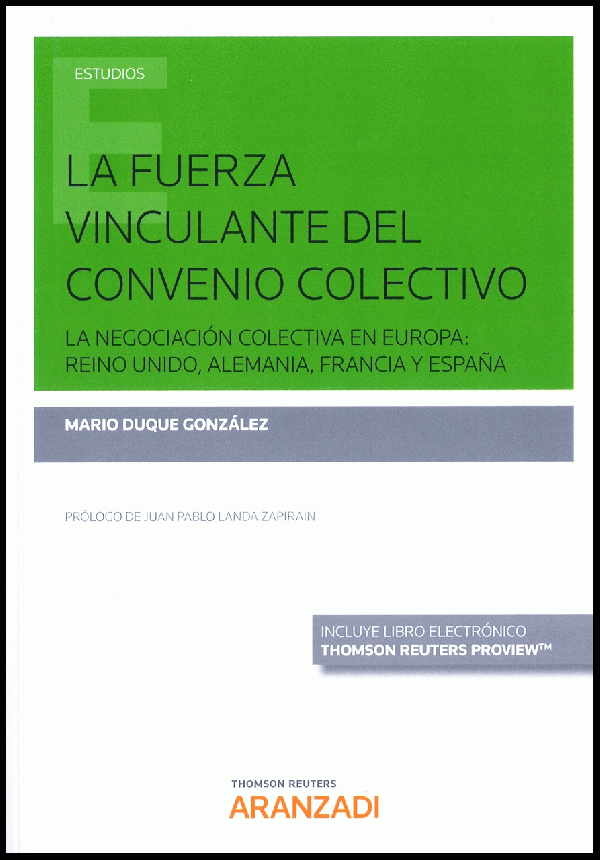 ESTUDIOS

LA FUERZA VINCULANTE DEL CONVENIO COLECTIVO

LA NEGOCIACIÓN COLECTIVA EN EUROPA: REINO UNIDO, ALEMANIA, FRANCIA Y ESPAÑA

MARIO DUQUE GONZÁLEZ

PRÓLOGO DE JUAN PABLO LANDA ZAPIRAIN

INCLUYE LIBRO ELECTRÓNICO
THOMSON REUTERS PROVIEW™

THOMSON REUTERS
ARANZADI